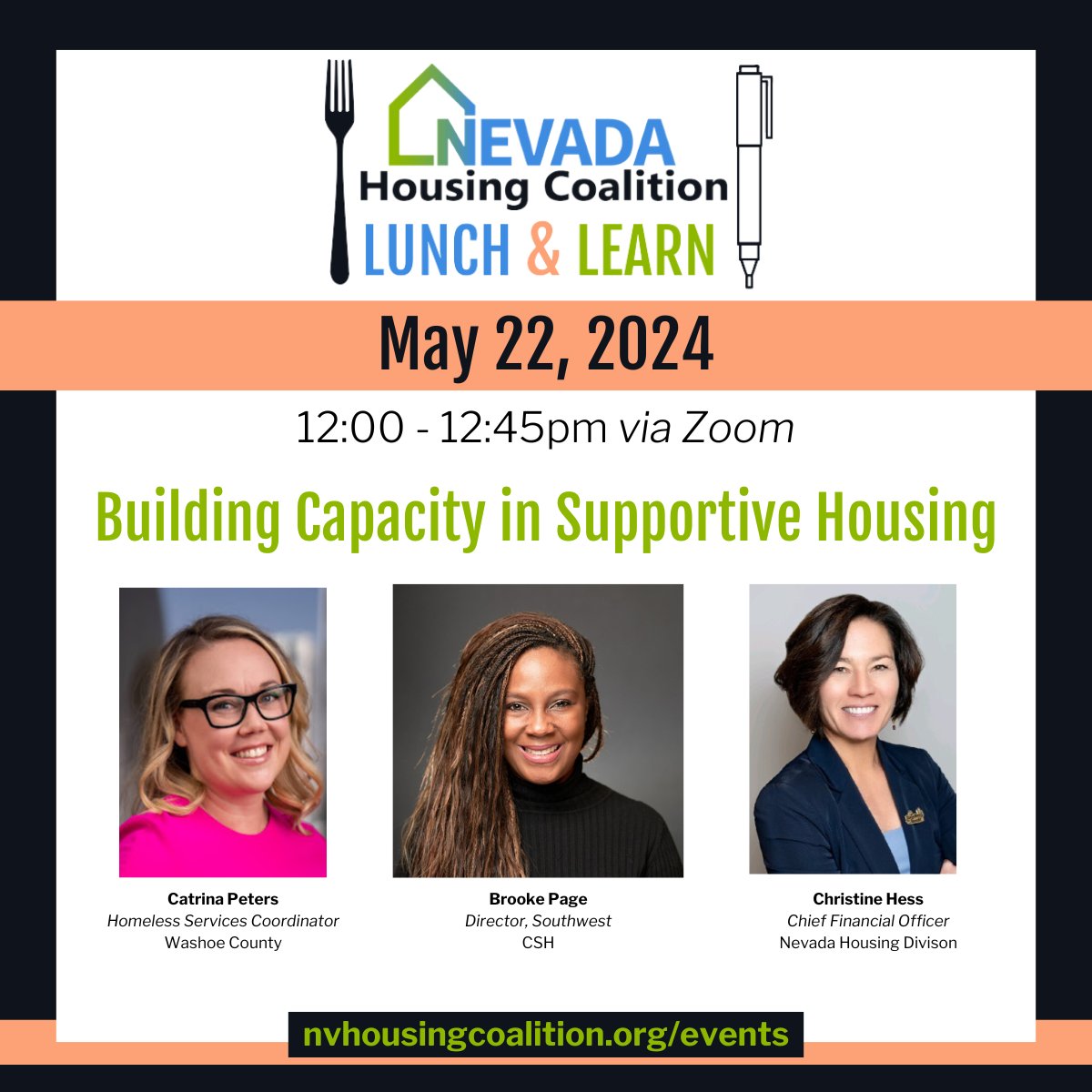 NEVADA
Housing Coalition
LUNCH & LEARN

May 22, 2024

12:00 - 12:45pm via Zoom

Building Capacity in Supportive Housing

Catrina Peters
Homeless Services Coordinator
Washoe County

Brooke Page
Director, Southwest
CSH

Christine Hess
Chief Financial Officer
Nevada Housing Divison

nvhousingcoalition.org/events